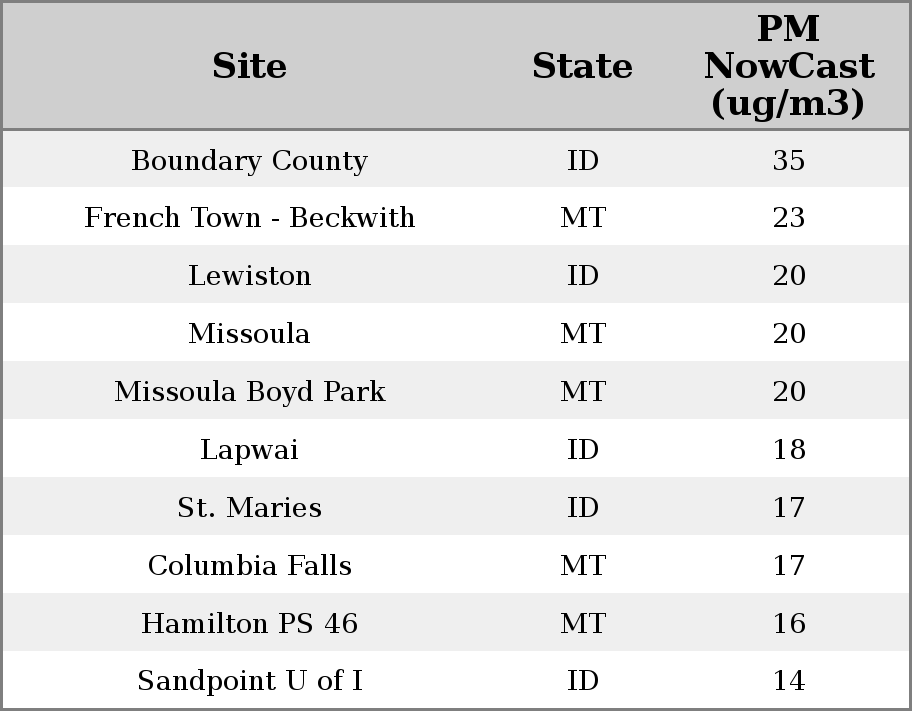 | Site | State | PM NowCast (ug/m3) |
|---|---|---|
| Boundary County | ID | 35 |
| French Town - Beckwith | MT | 23 |
| Lewiston | ID | 20 |
| Missoula | MT | 20 |
| Missoula Boyd Park | MT | 20 |
| Lapwai | ID | 18 |
| St. Maries | ID | 17 |
| Columbia Falls | MT | 17 |
| Hamilton PS 46 | MT | 16 |
| Sandpoint U of I | ID | 14 |